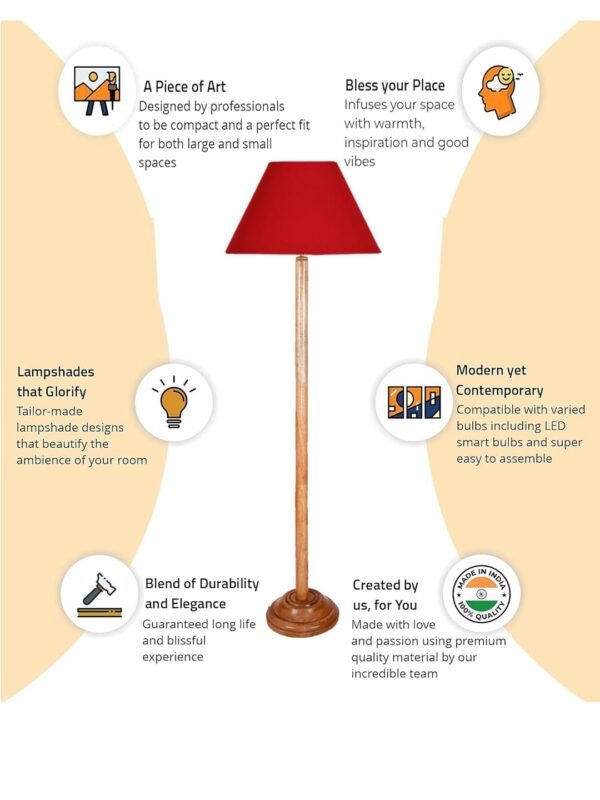 A Piece of Art
Designed by professionals to be compact and a perfect fit for both large and small spaces

Bless your Place
Infuses your space with warmth, inspiration and good vibes

Lampshades that Glorify
Tailor-made lampshade designs that beautify the ambience of your room

Modern yet Contemporary
Compatible with varied bulbs including LED smart bulbs and super easy to assemble

Blend of Durability and Elegance
Guaranteed long life and blissful experience

Created by us, for You
Made with love and passion using premium quality material by our incredible team

MADE IN INDIA
100% QUALITY